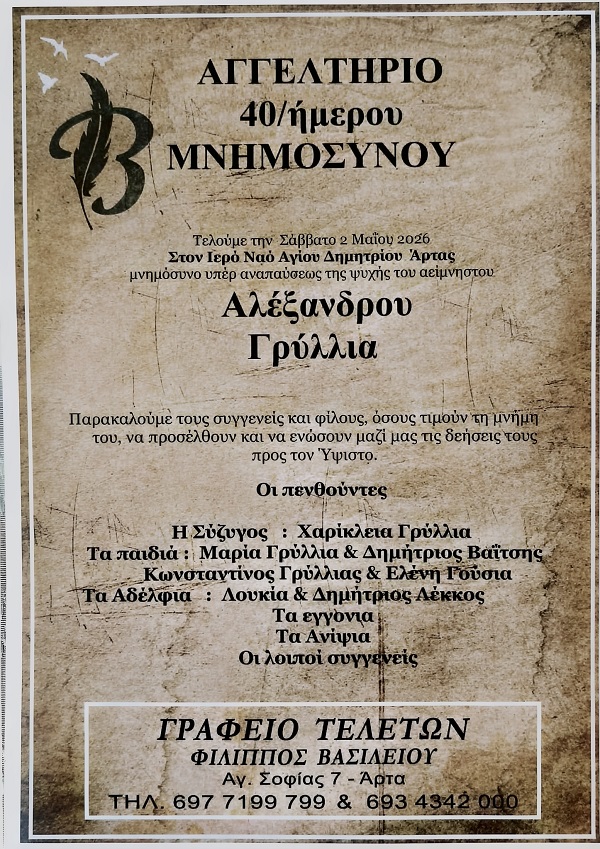 ΑΓΓΕΛΤΗΡΙΟ
40/ήμερου
ΜΝΗΜΟΣΥΝΟΥ

Τελούμε την Σάββατο 2 Μαΐου 2026
Στον Ιερό Ναό Αγίου Δημητρίου Άρτας
μνημόσυνο υπέρ αναπαύσεως της ψυχής του αείμνηστου

Αλέξανδρου
Γρύλλια

Παρακαλούμε τους συγγενείς και φίλους, όσους τιμούν τη μνήμη του, να προσέλθουν και να ενώσουν μαζί μας τις δεήσεις τους προς τον Ύψιστο.

Οι πενθούντες

Η Σύζυγος : Χαρίκλεια Γρύλλια
Τα παιδιά : Μαρία Γρύλλια & Δημήτριος Βαΐτσης
Κωνσταντίνος Γρύλλιας & Ελένη Γούσια
Τα Αδέλφια : Λουκία & Δημήτριος Λέκκος
Τα εγγόνια
Τα Ανίψια
Οι λοιποί συγγενείς

ΓΡΑΦΕΙΟ ΤΕΛΕΤΩΝ
ΦΙΛΙΠΠΟΣ ΒΑΣΙΛΕΙΟΥ
Αγ. Σοφίας 7 - Άρτα
ΤΗΛ. 697 7199 799 & 693 4342 000